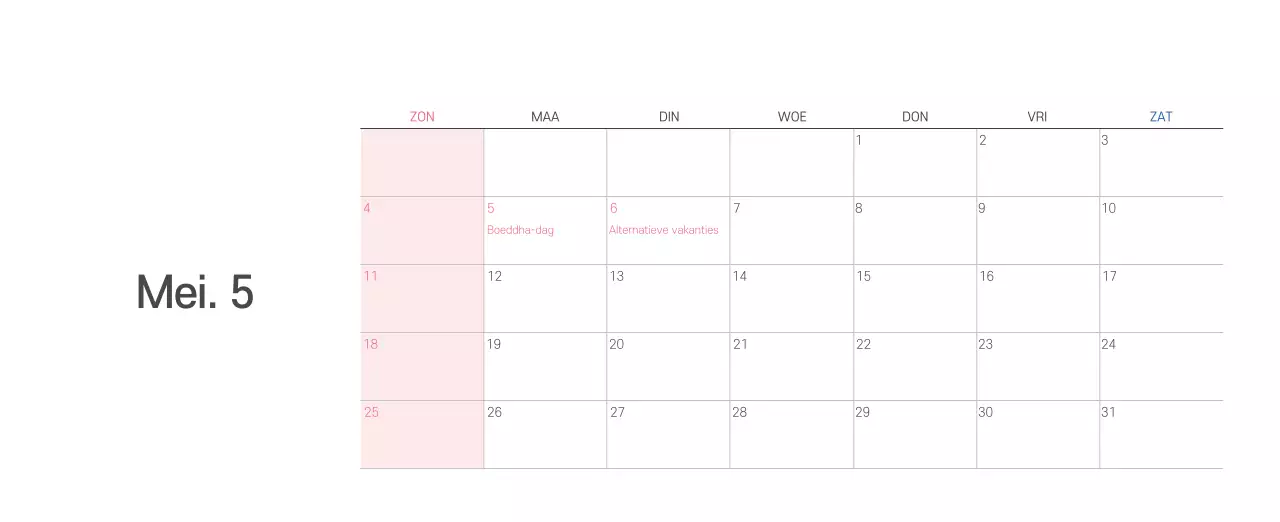 Mei. 5

| ZON | MAA | DIN | WOE | DON | VRI | ZAT |
|---|---|---|---|---|---|---|
| | | | | 1 | 2 | 3 |
| 4 | 5 Boeddha-dag | 6 Alternatieve vakanties | 7 | 8 | 9 | 10 |
| 11 | 12 | 13 | 14 | 15 | 16 | 17 |
| 18 | 19 | 20 | 21 | 22 | 23 | 24 |
| 25 | 26 | 27 | 28 | 29 | 30 | 31 |